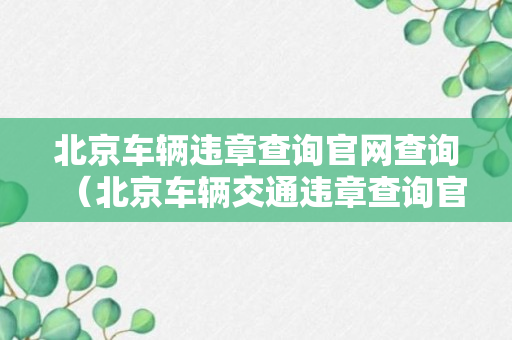 北京车辆违章查询官网查询（北京车辆交通违章查询官